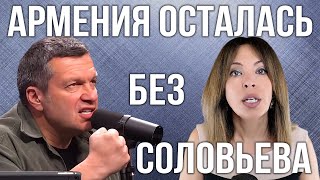 АРМЕНИЯ ОСТАЛАСЬ

БЕЗ

СОЛОВЬЕВА